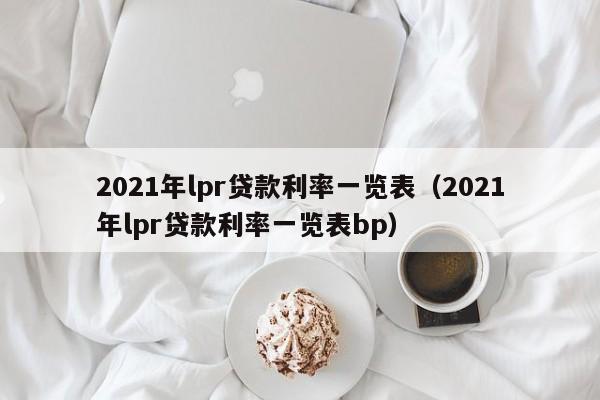 2021年lpr贷款利率一览表（2021年lpr贷款利率一览表bp）